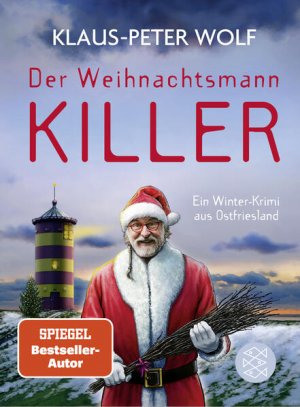 KLAUS-PETER WOLF

Der Weihnachtsmann
KILLER

Ein Winter-Krimi aus Ostfriesland

SPIEGEL
Bestseller-Autor